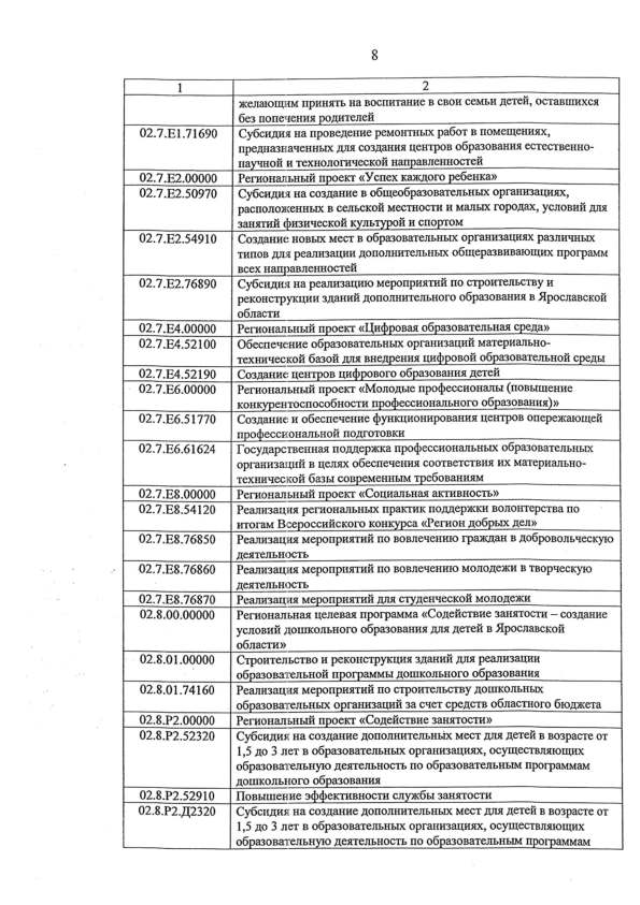 8

| 1 | 2 |
|---|---|
|  | желающим принять на воспитание в свои семьи детей, оставшихся без попечения родителей |
| 02.7.E1.71690 | Субсидия на проведение ремонтных работ в помещениях, предназначенных для создания центров образования естественно-научной и технологической направленностей |
| 02.7.E2.00000 | Региональный проект «Успех каждого ребенка» |
| 02.7.E2.50970 | Субсидия на создание в общеобразовательных организациях, расположенных в сельской местности и малых городах, условий для занятий физической культурой и спортом |
| 02.7.E2.54910 | Создание новых мест в образовательных организациях различных типов для реализации дополнительных общеразвивающих программ всех направленностей |
| 02.7.E2.76890 | Субсидия на реализацию мероприятий по строительству и реконструкции зданий дополнительного образования в Ярославской области |
| 02.7.E4.00000 | Региональный проект «Цифровая образовательная среда» |
| 02.7.E4.52100 | Обеспечение образовательных организаций материально-технической базой для внедрения цифровой образовательной среды |
| 02.7.E4.52190 | Создание центров цифрового образования детей |
| 02.7.E6.00000 | Региональный проект «Молодые профессионалы (повышение конкурентоспособности профессионального образования)» |
| 02.7.E6.51770 | Создание и обеспечение функционирования центров опережающей профессиональной подготовки |
| 02.7.E6.61624 | Государственная поддержка профессиональных образовательных организаций в целях обеспечения соответствия их материально-технической базы современным требованиям |
| 02.7.E8.00000 | Региональный проект «Социальная активность» |
| 02.7.E8.54120 | Реализация региональных практик поддержки волонтерства по итогам Всероссийского конкурса «Регион добрых дел» |
| 02.7.E8.76850 | Реализация мероприятий по вовлечению граждан в добровольческую деятельность |
| 02.7.E8.76860 | Реализация мероприятий по вовлечению молодежи в творческую деятельность |
| 02.7.E8.76870 | Реализация мероприятий для студенческой молодежи |
| 02.8.00.00000 | Региональная целевая программа «Содействие занятости – создание условий дошкольного образования для детей в Ярославской области» |
| 02.8.01.00000 | Строительство и реконструкция зданий для реализации образовательной программы дошкольного образования |
| 02.8.01.74160 | Реализация мероприятий по строительству дошкольных образовательных организаций за счет средств областного бюджета |
| 02.8.P2.00000 | Региональный проект «Содействие занятости» |
| 02.8.P2.52320 | Субсидия на создание дополнительных мест для детей в возрасте от 1,5 до 3 лет в образовательных организациях, осуществляющих образовательную деятельность по образовательным программам дошкольного образования |
| 02.8.P2.52910 | Повышение эффективности службы занятости |
| 02.8.P2.Д2320 | Субсидия на создание дополнительных мест для детей в возрасте от 1,5 до 3 лет в образовательных организациях, осуществляющих образовательную деятельность по образовательным программам |